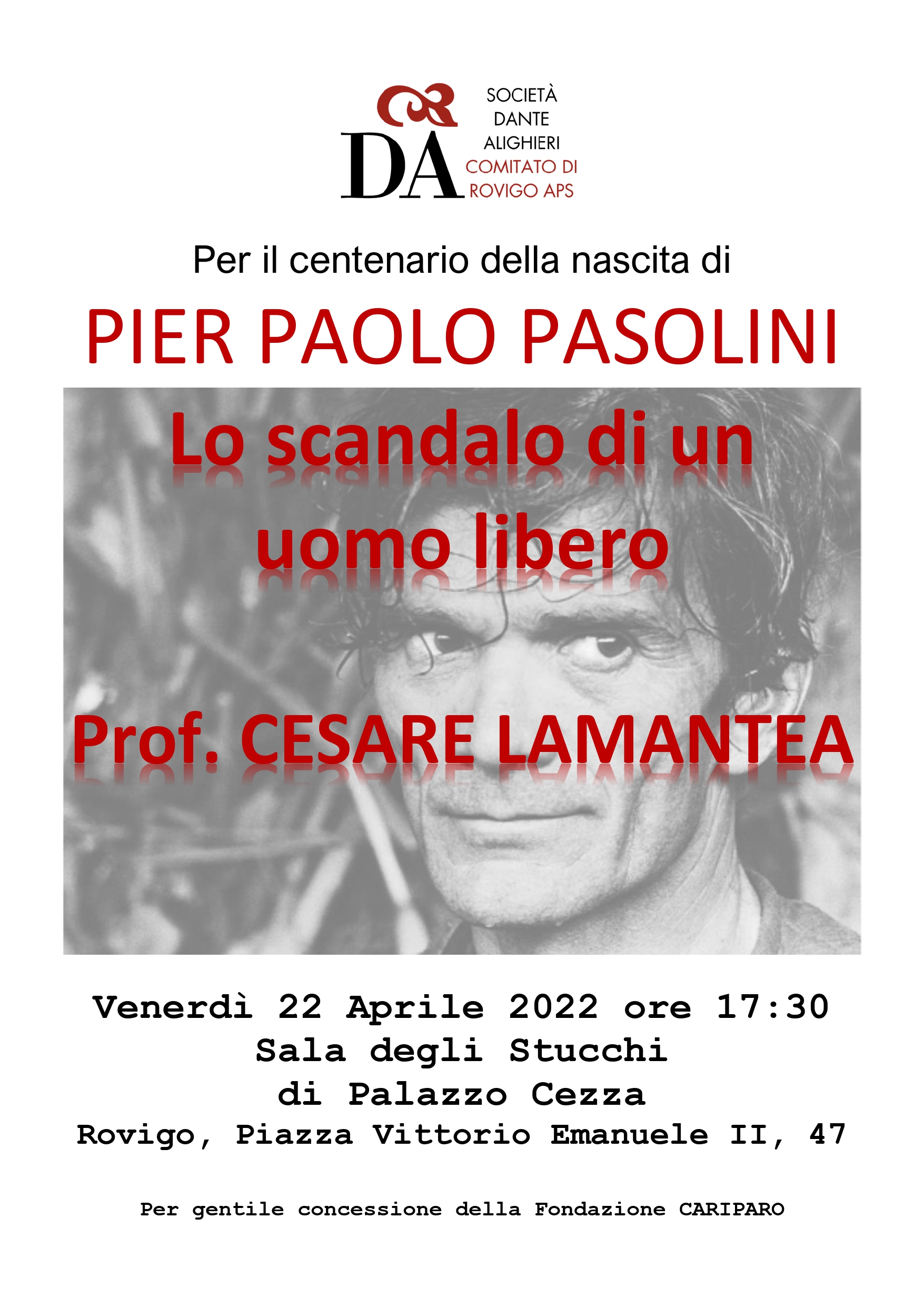 DA

SOCIETÀ
DANTE
ALIGHIERI
COMITATO DI
ROVIGO APS

Per il centenario della nascita di

PIER PAOLO PASOLINI

Lo scandalo di un uomo libero

Prof. CESARE LAMANTEA

Venerdì 22 Aprile 2022 ore 17:30
Sala degli Stucchi
di Palazzo Cezza
Rovigo, Piazza Vittorio Emanuele II, 47

Per gentile concessione della Fondazione CARIPARO